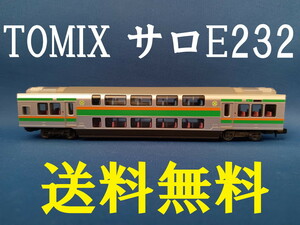 TOMIX サロE232

送料無料